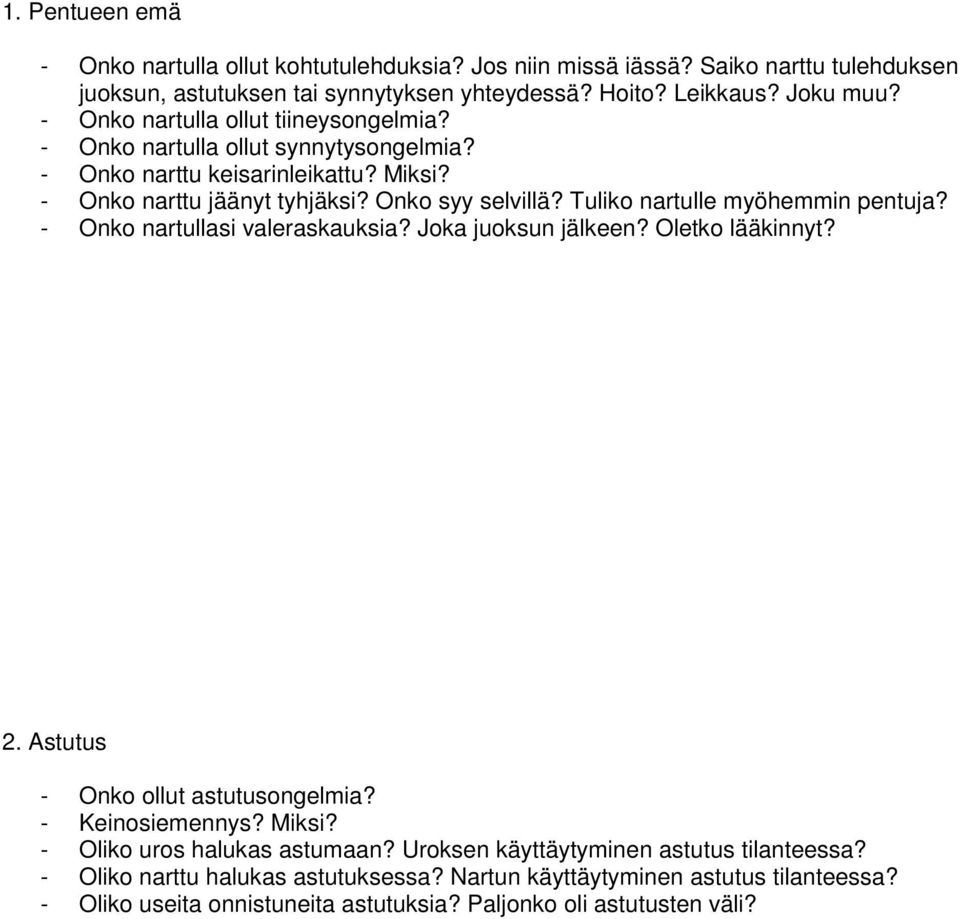 1. Pentueen emä

- Onko nartulla ollut kohtutulehduksia? Jos niin missä iässä? Saiko narttu tulehduksen juoksun, astutuksen tai synnytyksen yhteydessä? Hoito? Leikkaus? Joku muu?
- Onko nartulla ollut tiineysongelmia?
- Onko nartulla ollut synnytysongelmia?
- Onko narttu keisarinleikattu? Miksi?
- Onko narttu jäänyt tyhjäksi? Onko syy selvillä? Tuliko nartulle myöhemmin pentuja?
- Onko nartullasi valeraskauksia? Joka juoksun jälkeen? Oletko lääkinnyt?

2. Astutus

- Onko ollut astutusongelmia?
- Keinosiemennys? Miksi?
- Oliko uros halukas astumaan? Uroksen käyttäytyminen astutus tilanteessa?
- Oliko narttu halukas astutuksessa? Nartun käyttäytyminen astutus tilanteessa?
- Oliko useita onnistuneita astutuksia? Paljonko oli astutusten väli?